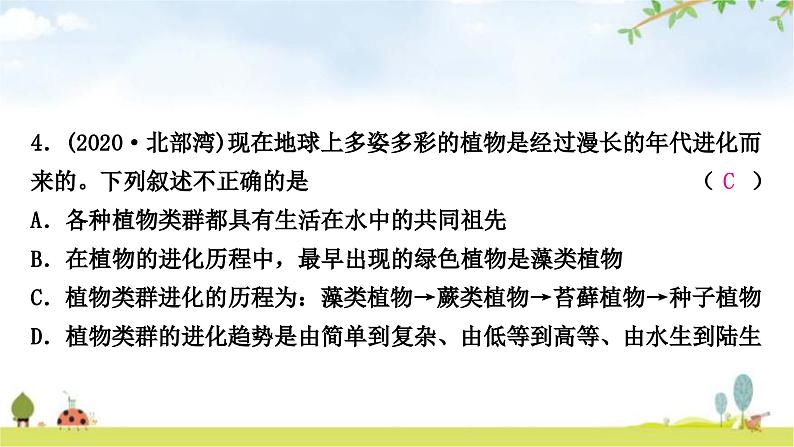 4．(2020·北部湾)现在地球上多姿多彩的植物是经过漫长的年代进化而来的。下列叙述不正确的是 （ C ）

A．各种植物类群都具有生活在水中的共同祖先

B．在植物的进化历程中，最早出现的绿色植物是藻类植物

C．植物类群进化的历程为：藻类植物→蕨类植物→苔藓植物→种子植物

D．植物类群的进化趋势是由简单到复杂、由低等到高等、由水生到陆生